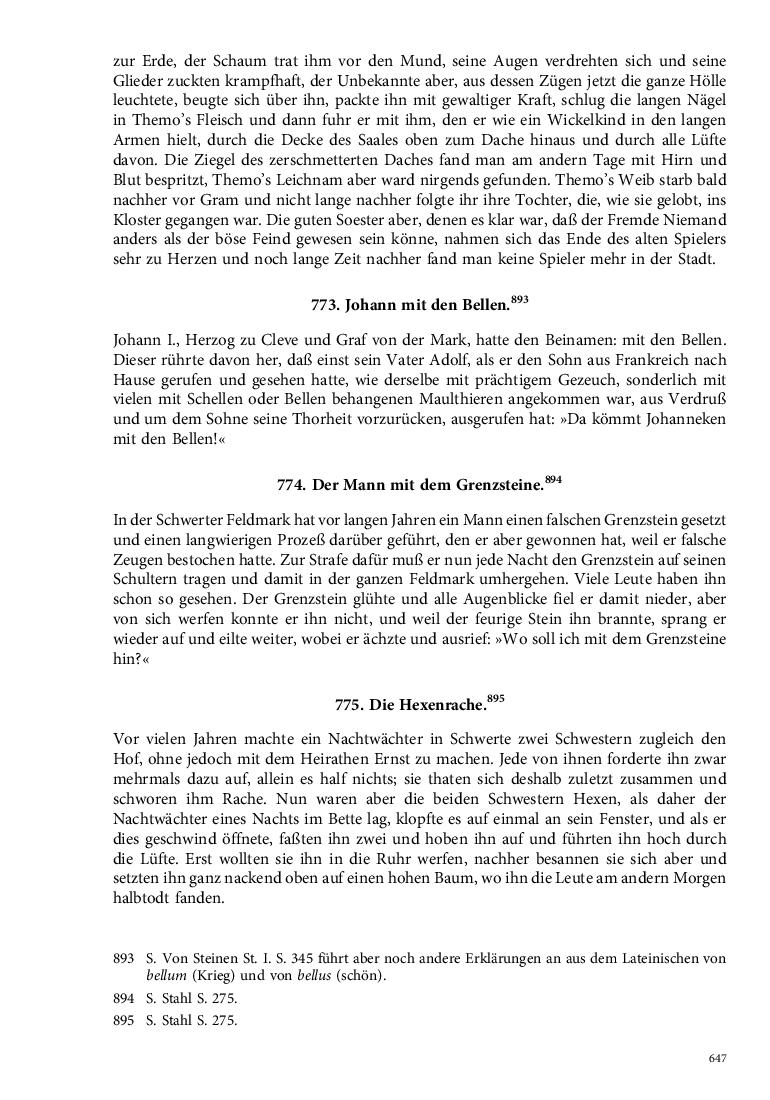 zur Erde, der Schaum trat ihm vor den Mund, seine Augen verdrehten sich und seine Glieder zuckten krampfhaft, der Unbekannte aber, aus dessen Zügen jetzt die ganze Hölle leuchtete, beugte sich über ihn, packte ihn mit gewaltiger Kraft, schlug die langen Nägel in Themo's Fleisch und dann fuhr er mit ihm, den er wie ein Wickelkind in den langen Armen hielt, durch die Decke des Saales oben zum Dache hinaus und durch alle Lüfte davon. Die Ziegel des zerschmetterten Daches fand man am andern Tage mit Hirn und Blut bespritzt, Themo's Leichnam aber ward nirgends gefunden. Themo's Weib starb bald nachher vor Gram und nicht lange nachher folgte ihr ihre Tochter, die, wie sie gelobt, ins Kloster gegangen war. Die guten Soester aber, denen es klar war, daß der Fremde Niemand anders als der böse Feind gewesen sein könne, nahmen sich das Ende des alten Spielers sehr zu Herzen und noch lange Zeit nachher fand man keine Spieler mehr in der Stadt.

773. Johann mit den Bellen.$^{893}$

Johann I., Herzog zu Cleve und Graf von der Mark, hatte den Beinamen: mit den Bellen. Dieser rührte davon her, daß einst sein Vater Adolf, als er den Sohn aus Frankreich nach Hause gerufen und gesehen hatte, wie derselbe mit prächtigem Gezeuch, sonderlich mit vielen mit Schellen oder Bellen behangenen Maulthieren angekommen war, aus Verdruß und um dem Sohne seine Thorheit vorzurücken, ausgerufen hat: »Da kömmt Johanneken mit den Bellen!«

774. Der Mann mit dem Grenzsteine.$^{894}$

In der Schwerter Feldmark hat vor langen Jahren ein Mann einen falschen Grenzstein gesetzt und einen langwierigen Prozeß darüber geführt, den er aber gewonnen hat, weil er falsche Zeugen bestochen hatte. Zur Strafe dafür muß er nun jede Nacht den Grenzstein auf seinen Schultern tragen und damit in der ganzen Feldmark umhergehen. Viele Leute haben ihn schon so gesehen. Der Grenzstein glühte und alle Augenblicke fiel er damit nieder, aber von sich werfen konnte er ihn nicht, und weil der feurige Stein ihn brannte, sprang er wieder auf und eilte weiter, wobei er ächzte und ausrief: »Wo soll ich mit dem Grenzsteine hin?«

775. Die Hexenrache.$^{895}$

Vor vielen Jahren machte ein Nachtwächter in Schwerte zwei Schwestern zugleich den Hof, ohne jedoch mit dem Heirathen Ernst zu machen. Jede von ihnen forderte ihn zwar mehrmals dazu auf, allein es half nichts; sie thaten sich deshalb zuletzt zusammen und schworen ihm Rache. Nun waren aber die beiden Schwestern Hexen, als daher der Nachtwächter eines Nachts im Bette lag, klopfte es auf einmal an sein Fenster, und als er dies geschwind öffnete, faßten ihn zwei und hoben ihn auf und führten ihn hoch durch die Lüfte. Erst wollten sie ihn in die Ruhr werfen, nachher besannen sie sich aber und setzten ihn ganz nackend oben auf einen hohen Baum, wo ihn die Leute am andern Morgen halbtodt fanden.

893 S. Von Steinen St. I. S. 345 führt aber noch andere Erklärungen an aus dem Lateinischen von bellum (Krieg) und von bellus (schön).
894 S. Stahl S. 275.
895 S. Stahl S. 275.

647